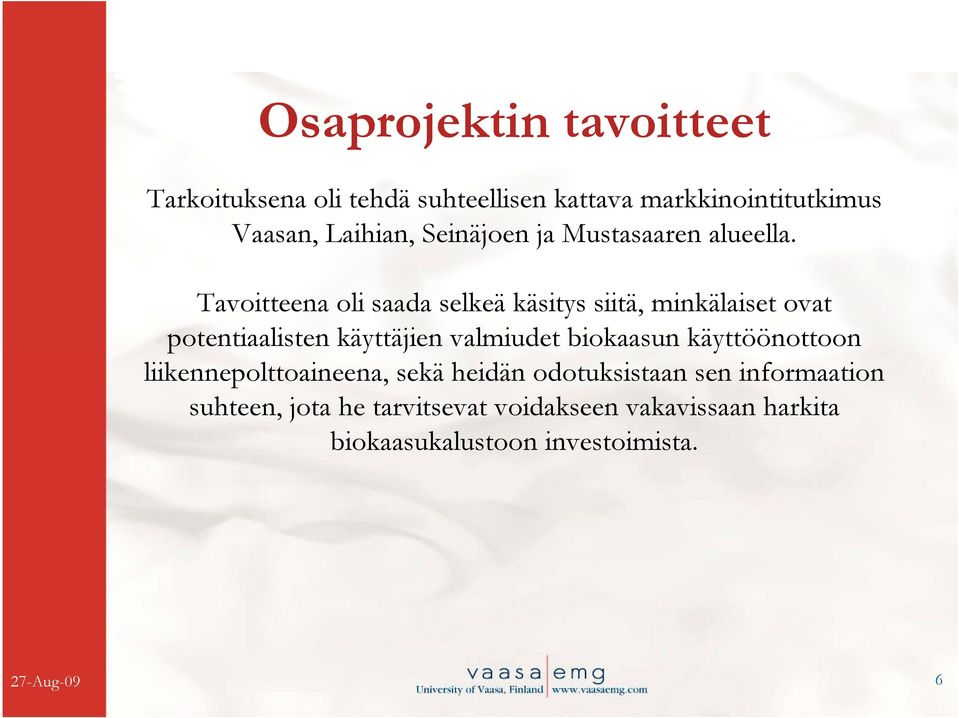 Osaprojektin tavoitteet

Tarkoituksena oli tehdä suhteellisen kattava markkinointitutkimus Vaasan, Laihian, Seinäjoen ja Mustasaaren alueella.

Tavoitteena oli saada selkeä käsitys siitä, minkälaiset ovat potentiaalisten käyttäjien valmiudet biokaasun käyttöönottoon liikennepolttoaineena, sekä heidän odotuksistaan sen informaation suhteen, jota he tarvitsevat voidakseen vakavissaan harkita biokaasukalustoon investoimista.

27-Aug-09

vaasa emg
University of Vaasa, Finland www.vaasaemg.com

6